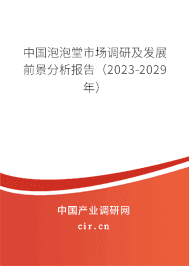 中国泡泡堂市场调研及发展前景分析报告（2023-2029年）

中国产业调研网
cir.cn